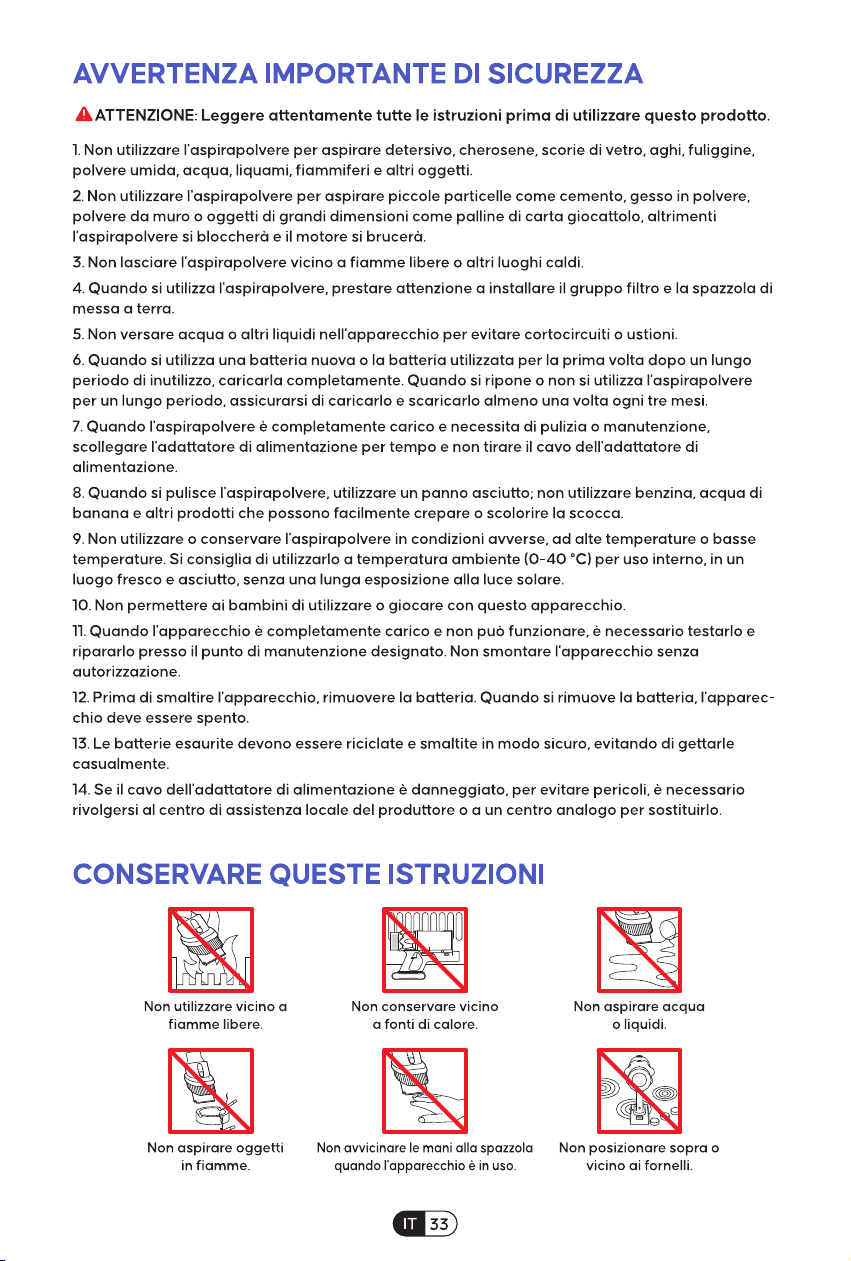 AVVERTENZA IMPORTANTE DI SICUREZZA

ATTENZIONE: Leggere attentamente tutte le istruzioni prima di utilizzare questo prodotto.

1. Non utilizzare l'aspirapolvere per aspirare detersivo, cherosene, scorie di vetro, aghi, fuliggine, polvere umida, acqua, liquami, fiammiferi e altri oggetti.

2. Non utilizzare l'aspirapolvere per aspirare piccole particelle come cemento, gesso in polvere, polvere da muro o oggetti di grandi dimensioni come palline di carta giocattolo, altrimenti l'aspirapolvere si bloccherà e il motore si brucerà.

3. Non lasciare l'aspirapolvere vicino a fiamme libere o altri luoghi caldi.

4. Quando si utilizza l'aspirapolvere, prestare attenzione a installare il gruppo filtro e la spazzola di messa a terra.

5. Non versare acqua o altri liquidi nell'apparecchio per evitare cortocircuiti o ustioni.

6. Quando si utilizza una batteria nuova o la batteria utilizzata per la prima volta dopo un lungo periodo di inutilizzo, caricarla completamente. Quando si ripone o non si utilizza l'aspirapolvere per un lungo periodo, assicurarsi di caricarlo e scaricarlo almeno una volta ogni tre mesi.

7. Quando l'aspirapolvere è completamente carico e necessita di pulizia o manutenzione, scollegare l'adattatore di alimentazione per tempo e non tirare il cavo dell'adattatore di alimentazione.

8. Quando si pulisce l'aspirapolvere, utilizzare un panno asciutto; non utilizzare benzina, acqua di banana e altri prodotti che possono facilmente crepare o scolorire la scocca.

9. Non utilizzare o conservare l'aspirapolvere in condizioni avverse, ad alte temperature o basse temperature. Si consiglia di utilizzarlo a temperatura ambiente (0-40 °C) per uso interno, in un luogo fresco e asciutto, senza una lunga esposizione alla luce solare.

10. Non permettere ai bambini di utilizzare o giocare con questo apparecchio.

11. Quando l'apparecchio è completamente carico e non può funzionare, è necessario testarlo e ripararlo presso il punto di manutenzione designato. Non smontare l'apparecchio senza autorizzazione.

12. Prima di smaltire l'apparecchio, rimuovere la batteria. Quando si rimuove la batteria, l'apparecchio deve essere spento.

13. Le batterie esaurite devono essere riciclate e smaltite in modo sicuro, evitando di gettarle casualmente.

14. Se il cavo dell'adattatore di alimentazione è danneggiato, per evitare pericoli, è necessario rivolgersi al centro di assistenza locale del produttore o a un centro analogo per sostituirlo.

CONSERVARE QUESTE ISTRUZIONI

Non utilizzare vicino a fiamme libere.

Non conservare vicino a fonti di calore.

Non aspirare acqua o liquidi.

Non aspirare oggetti in fiamme.

Non avvicinare le mani alla spazzola quando l'apparecchio è in uso.

Non posizionare sopra o vicino ai fornelli.

IT 33